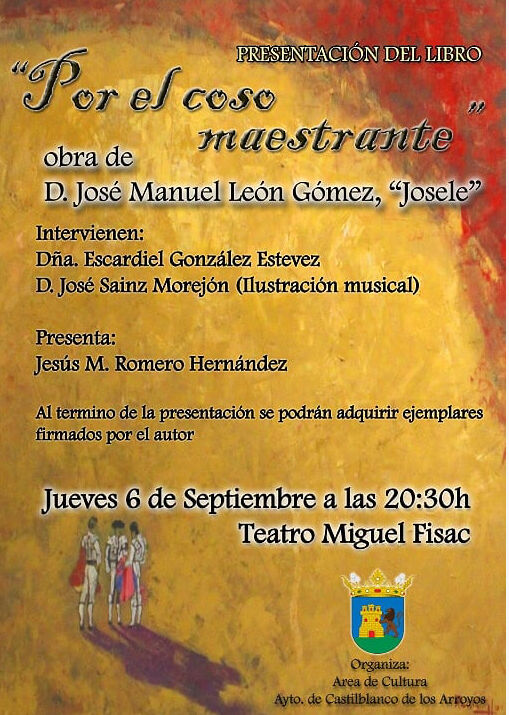 PRESENTACIÓN DEL LIBRO

"Por el coso maestrante"

obra de
D. José Manuel León Gómez, "Josele"

Intervienen:
Dña. Escardiel González Estevez
D. José Sainz Morejón (Ilustración musical)

Presenta:
Jesús M. Romero Hernández

Al termino de la presentación se podrán adquirir ejemplares firmados por el autor

Jueves 6 de Septiembre a las 20:30h
Teatro Miguel Fisac

Organiza:
Area de Cultura
Ayto. de Castilblanco de los Arroyos